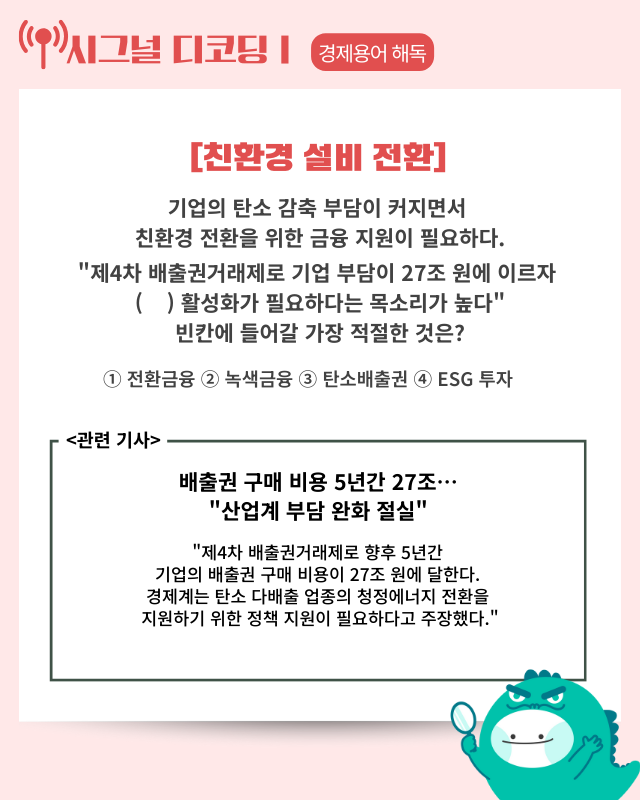 시그널 디코딩 I 경제용어 해독

[친환경 설비 전환]

기업의 탄소 감축 부담이 커지면서 친환경 전환을 위한 금융 지원이 필요하다. "제4차 배출권거래제로 기업 부담이 27조 원에 이르자 ( ) 활성화가 필요하다는 목소리가 높다" 빈칸에 들어갈 가장 적절한 것은?

① 전환금융 ② 녹색금융 ③ 탄소배출권 ④ ESG 투자

<관련 기사>

배출권 구매 비용 5년간 27조… "산업계 부담 완화 절실"

"제4차 배출권거래제로 향후 5년간 기업의 배출권 구매 비용이 27조 원에 달한다. 경제계는 탄소 다배출 업종의 청정에너지 전환을 지원하기 위한 정책 지원이 필요하다고 주장했다."